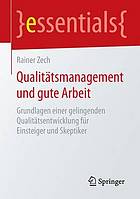 }essentials{

Rainer Zech

Qualitätsmanagement und gute Arbeit

Grundlagen einer gelingenden Qualitätsentwicklung für Einsteiger und Skeptiker

Springer